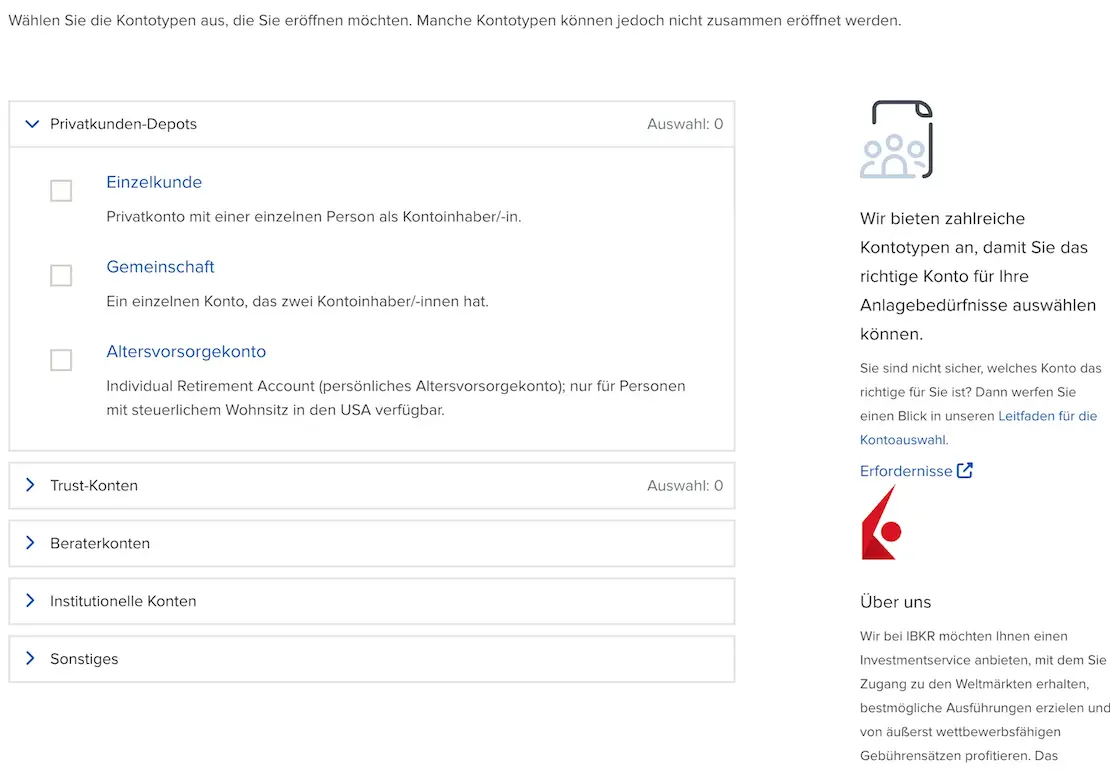 Wählen Sie die Kontotypen aus, die Sie eröffnen möchten. Manche Kontotypen können jedoch nicht zusammen eröffnet werden.

Privatkunden-Depots Auswahl: 0

Einzelkunde

Privatkonto mit einer einzelnen Person als Kontoinhaber/-in.

Gemeinschaft

Ein einzelnen Konto, das zwei Kontoinhaber/-innen hat.

Altersvorsorgekonto

Individual Retirement Account (persönliches Altersvorsorgekonto); nur für Personen mit steuerlichem Wohnsitz in den USA verfügbar.

Trust-Konten Auswahl: 0

Beraterkonten

Institutionelle Konten

Sonstiges

Wir bieten zahlreiche Kontotypen an, damit Sie das richtige Konto für Ihre Anlagebedürfnisse auswählen können.

Sie sind nicht sicher, welches Konto das richtige für Sie ist? Dann werfen Sie einen Blick in unseren Leitfaden für die Kontoauswahl.

Erfordernisse

Über uns

Wir bei IBKR möchten Ihnen einen Investmentservice anbieten, mit dem Sie Zugang zu den Weltmärkten erhalten, bestmögliche Ausführungen erzielen und von äußerst wettbewerbsfähigen Gebührensätzen profitieren. Das